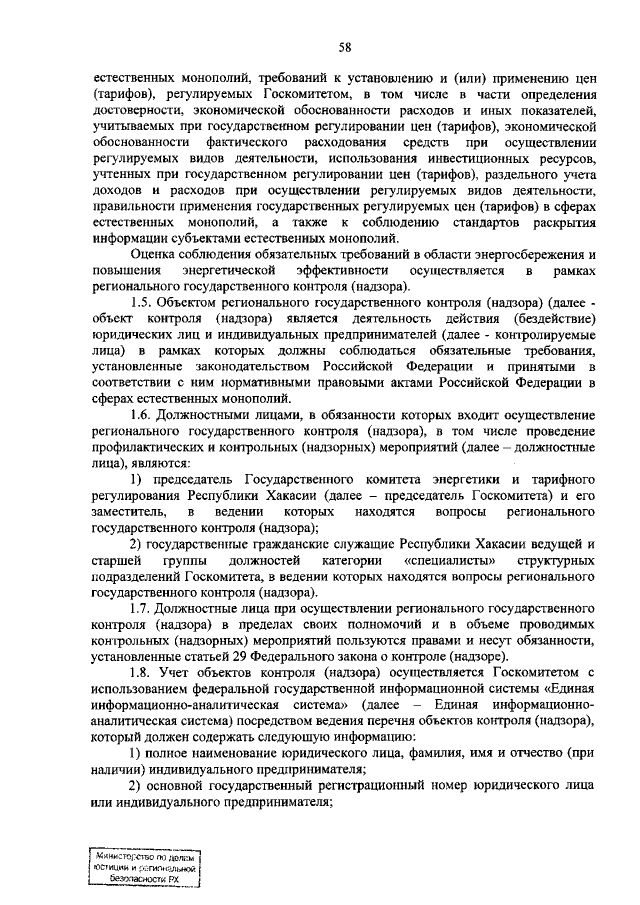 58

естественных монополий, требований к установлению и (или) применению цен (тарифов), регулируемых Госкомитетом, в том числе в части определения достоверности, экономической обоснованности расходов и иных показателей, учитываемых при государственном регулировании цен (тарифов), экономической обоснованности фактического расходования средств при осуществлении регулируемых видов деятельности, использования инвестиционных ресурсов, учтенных при государственном регулировании цен (тарифов), раздельного учета доходов и расходов при осуществлении регулируемых видов деятельности, правильности применения государственных регулируемых цен (тарифов) в сферах естественных монополий, а также к соблюдению стандартов раскрытия информации субъектами естественных монополий.

Оценка соблюдения обязательных требований в области энергосбережения и повышения энергетической эффективности осуществляется в рамках регионального государственного контроля (надзора).

1.5. Объектом регионального государственного контроля (надзора) (далее - объект контроля (надзора) является деятельность действия (бездействие) юридических лиц и индивидуальных предпринимателей (далее - контролируемые лица) в рамках которых должны соблюдаться обязательные требования, установленные законодательством Российской Федерации и принятыми в соответствии с ним нормативными правовыми актами Российской Федерации в сферах естественных монополий.

1.6. Должностными лицами, в обязанности которых входит осуществление регионального государственного контроля (надзора), в том числе проведение профилактических и контрольных (надзорных) мероприятий (далее – должностные лица), являются:

1) председатель Государственного комитета энергетики и тарифного регулирования Республики Хакасии (далее – председатель Госкомитета) и его заместитель, в ведении которых находятся вопросы регионального государственного контроля (надзора);

2) государственные гражданские служащие Республики Хакасии ведущей и старшей группы должностей категории «специалисты» структурных подразделений Госкомитета, в ведении которых находятся вопросы регионального государственного контроля (надзора).

1.7. Должностные лица при осуществлении регионального государственного контроля (надзора) в пределах своих полномочий и в объеме проводимых контрольных (надзорных) мероприятий пользуются правами и несут обязанности, установленные статьей 29 Федерального закона о контроле (надзоре).

1.8. Учет объектов контроля (надзора) осуществляется Госкомитетом с использованием федеральной государственной информационной системы «Единая информационно-аналитическая система» (далее – Единая информационно-аналитическая система) посредством ведения перечня объектов контроля (надзора), который должен содержать следующую информацию:

1) полное наименование юридического лица, фамилия, имя и отчество (при наличии) индивидуального предпринимателя;

2) основной государственный регистрационный номер юридического лица или индивидуального предпринимателя;

Министерство по делам юстиции и региональной безопасности РХ